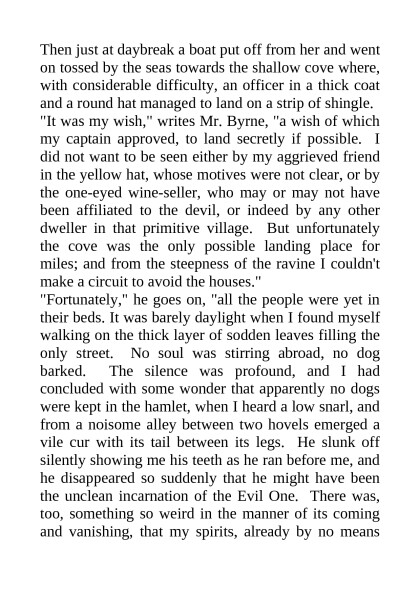 Then just at daybreak a boat put off from her and went on tossed by the seas towards the shallow cove where, with considerable difficulty, an officer in a thick coat and a round hat managed to land on a strip of shingle.
"It was my wish," writes Mr. Byrne, "a wish of which my captain approved, to land secretly if possible. I did not want to be seen either by my aggrieved friend in the yellow hat, whose motives were not clear, or by the one-eyed wine-seller, who may or may not have been affiliated to the devil, or indeed by any other dweller in that primitive village. But unfortunately the cove was the only possible landing place for miles; and from the steepness of the ravine I couldn't make a circuit to avoid the houses."
"Fortunately," he goes on, "all the people were yet in their beds. It was barely daylight when I found myself walking on the thick layer of sodden leaves filling the only street. No soul was stirring abroad, no dog barked. The silence was profound, and I had concluded with some wonder that apparently no dogs were kept in the hamlet, when I heard a low snarl, and from a noisome alley between two hovels emerged a vile cur with its tail between its legs. He slunk off silently showing me his teeth as he ran before me, and he disappeared so suddenly that he might have been the unclean incarnation of the Evil One. There was, too, something so weird in the manner of its coming and vanishing, that my spirits, already by no means